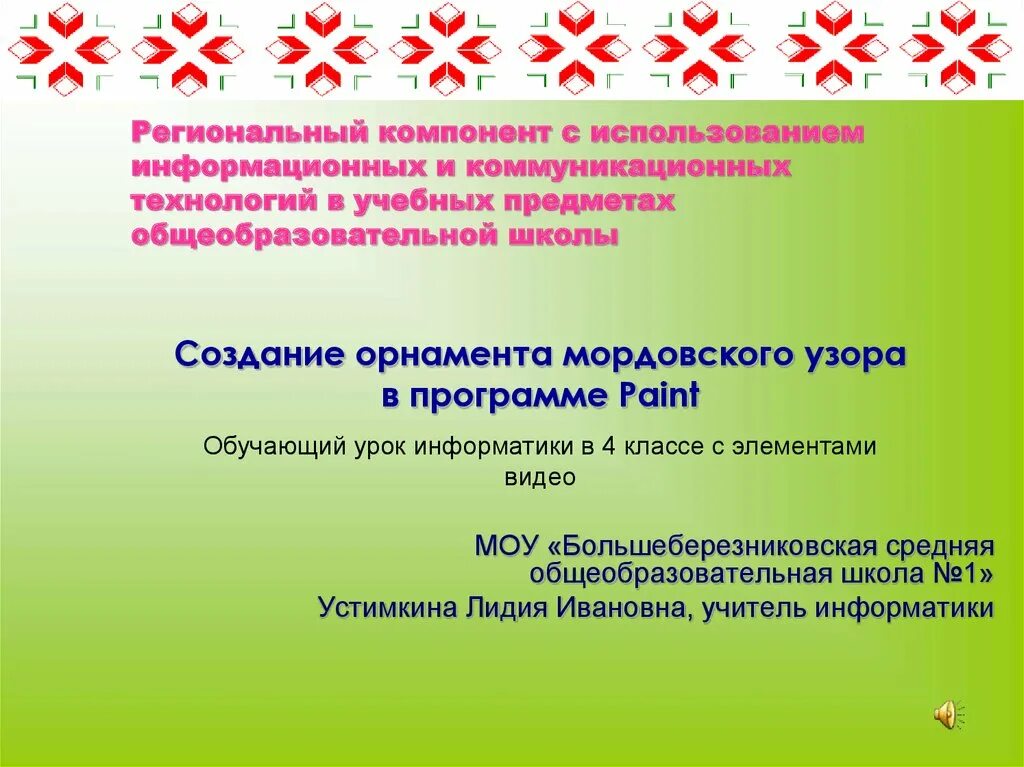 Региональный компонент с использованием информационных и коммуникационных технологий в учебных предметах общеобразовательной школы

Создание орнамента мордовского узора
в программе Paint

Обучающий урок информатики в 4 классе с элементами видео

МОУ «Большеберезниковская средняя общеобразовательная школа №1»
Устимкина Лидия Ивановна, учитель информатики